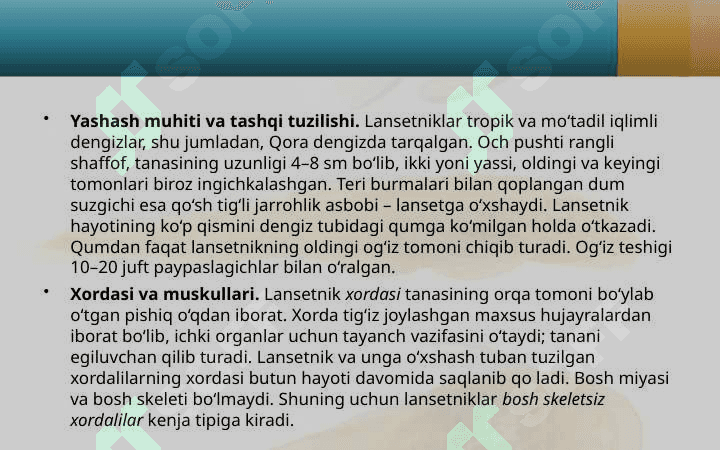 • **Yashash muhiti va tashqi tuzilishi.** Lansetniklar tropik va mo‘tadil iqlimli dengizlar, shu jumladan, Qora dengizda tarqalgan. Och pushti rangli shaffof, tanasining uzunligi 4–8 sm bo‘lib, ikki yoni yassi, oldingi va keyingi tomonlari biroz ingichkalashgan. Teri burmalari bilan qoplangan dum suzgichi esa qo‘sh tig‘li jarrohlik asbobi – lansetga o‘xshaydi. Lansetnik hayotining ko‘p qismini dengiz tubidagi qumga ko‘milgan holda o‘tkazadi. Qumdan faqat lansetnikning oldingi og‘iz tomoni chiqib turadi. Og‘iz teshigi 10–20 juft paypaslagichlar bilan o‘ralgan.

• **Xordasi va muskullari.** Lansetnik *xordasi* tanasining orqa tomoni bo‘ylab o‘tgan pishiq o‘qdan iborat. Xorda tig‘iz joylashgan maxsus hujayralardan iborat bo‘lib, ichki organlar uchun tayanch vazifasini o‘taydi; tanani egiluvchan qilib turadi. Lansetnik va unga o‘xshash tuban tuzilgan xordalilarning xordasi butun hayoti davomida saqlanib qo ladi. Bosh miyasi va bosh skeleti bo‘lmaydi. Shuning uchun lansetniklar *bosh skeletsiz xordalilar* kenja tipiga kiradi.